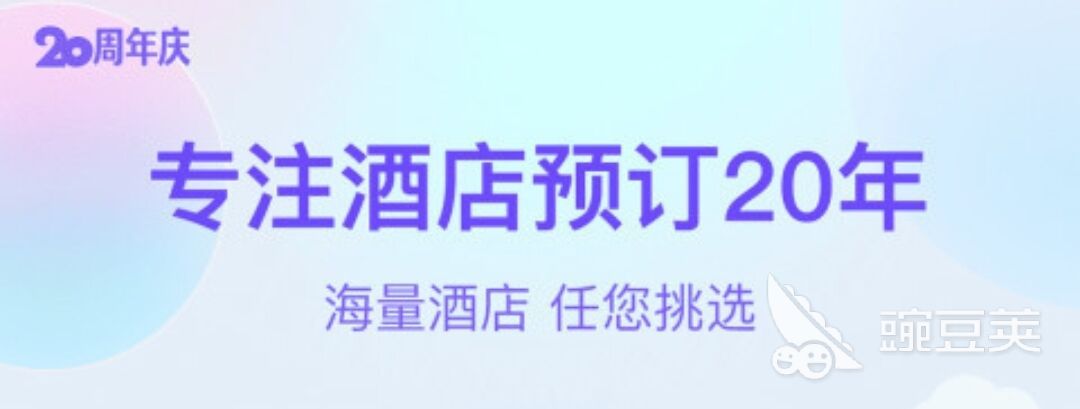 20周年庆

专注酒店预订20年

海量酒店 任您挑选

豌豆荚